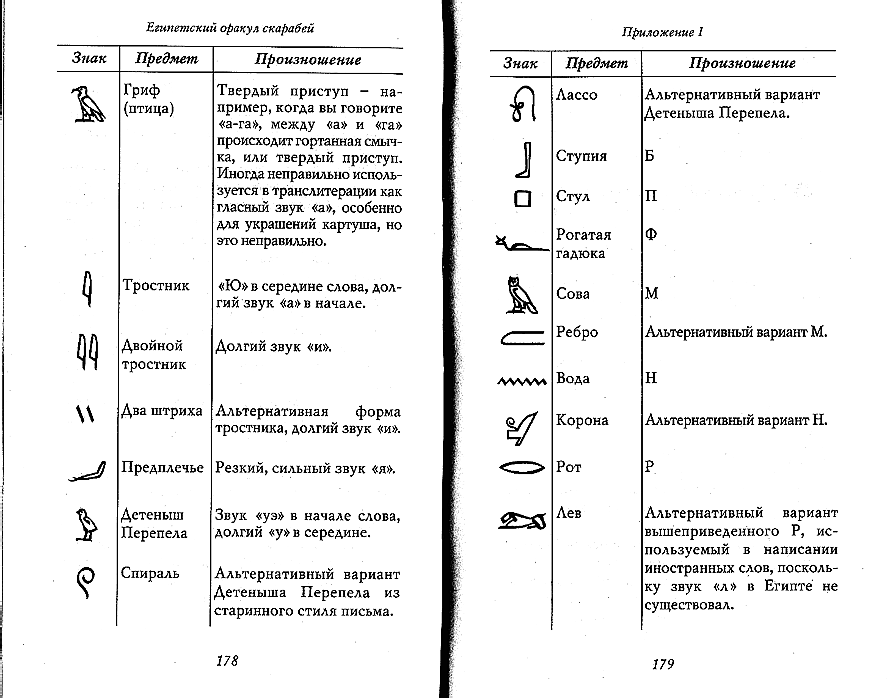 Египетский оракул скарабей

| Знак | Предмет | Произношение |
|---|---|---|
| | Гриф (птица) | Твердый приступ – например, когда вы говорите «а-га», между «а» и «га» происходит гортанная смычка, или твердый приступ. Иногда неправильно используется в транслитерации как гласный звук «а», особенно для украшений картуша, но это неправильно. |
| | Тростник | «Ю» в середине слова, долгий звук «а» в начале. |
| | Двойной тростник | Долгий звук «и». |
| | Два штриха | Альтернативная форма тростника, долгий звук «и». |
| | Предплечье | Резкий, сильный звук «я». |
| | Детеныш Перепела | Звук «уэ» в начале слова, долгий «у» в середине. |
| | Спираль | Альтернативный вариант Детеныша Перепела из старинного стиля письма. |

178

Приложение I

| Знак | Предмет | Произношение |
|---|---|---|
| | Лассо | Альтернативный вариант Детеныша Перепела. |
| | Ступня | Б |
| | Стул | П |
| | Рогатая гадюка | Ф |
| | Сова | М |
| | Ребро | Альтернативный вариант М. |
| | Вода | Н |
| | Корона | Альтернативный вариант Н. |
| | Рот | Р |
| | Лев | Альтернативный вариант вышеприведенного Р, используемый в написании иностранных слов, поскольку звук «л» в Египте не существовал. |

179